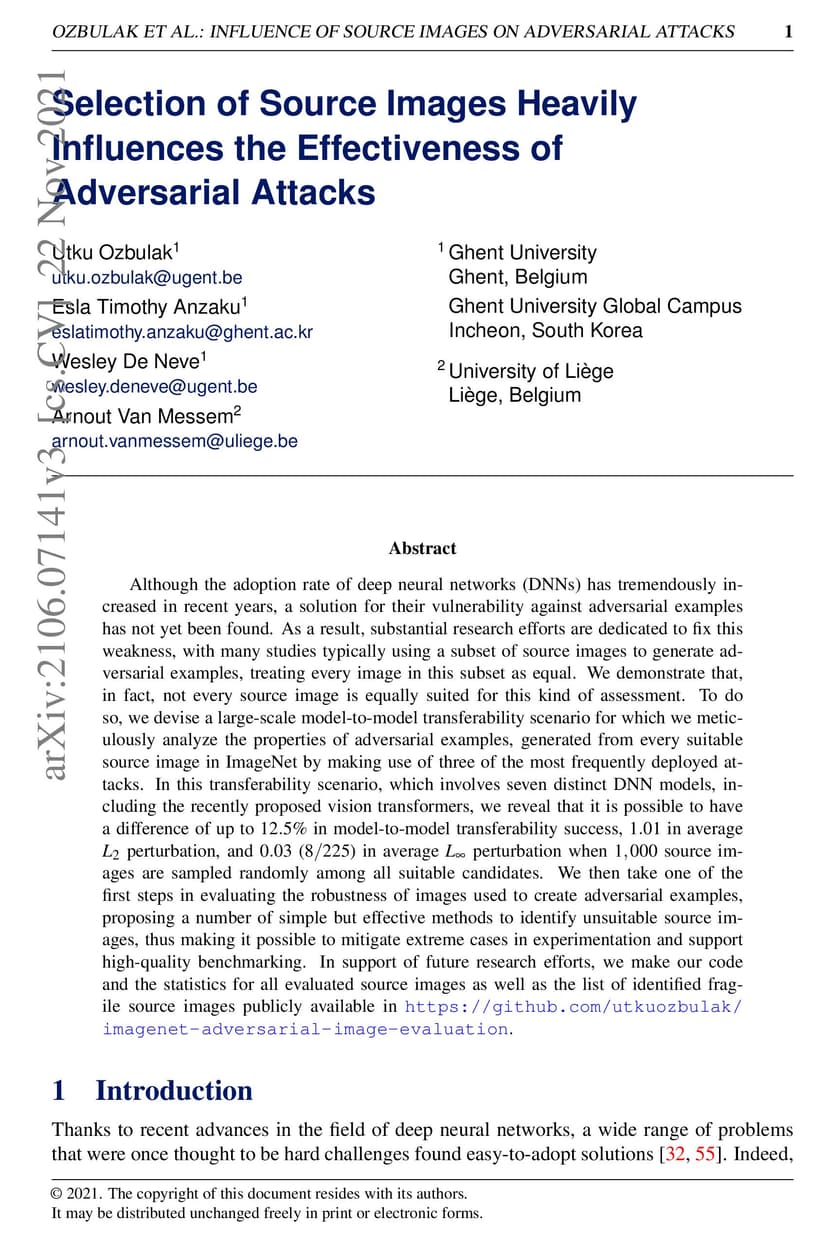 OZBULAK ET AL.: INFLUENCE OF SOURCE IMAGES ON ADVERSARIAL ATTACKS 1

arXiv:2106.07141v3 [cs.CV] 22 Nov 2021

Selection of Source Images Heavily Influences the Effectiveness of Adversarial Attacks

Utku Ozbulak$^1$
utku.ozbulak@ugent.be
Esla Timothy Anzaku$^1$
eslatimothy.anzaku@ghent.ac.kr
Wesley De Neve$^1$
wesley.deneve@ugent.be
Arnout Van Messem$^2$
arnout.vanmessem@uliege.be

$^1$ Ghent University
Ghent, Belgium
Ghent University Global Campus
Incheon, South Korea

$^2$ University of Liège
Liège, Belgium

Abstract

Although the adoption rate of deep neural networks (DNNs) has tremendously increased in recent years, a solution for their vulnerability against adversarial examples has not yet been found. As a result, substantial research efforts are dedicated to fix this weakness, with many studies typically using a subset of source images to generate adversarial examples, treating every image in this subset as equal. We demonstrate that, in fact, not every source image is equally suited for this kind of assessment. To do so, we devise a large-scale model-to-model transferability scenario for which we meticulously analyze the properties of adversarial examples, generated from every suitable source image in ImageNet by making use of three of the most frequently deployed attacks. In this transferability scenario, which involves seven distinct DNN models, including the recently proposed vision transformers, we reveal that it is possible to have a difference of up to 12.5% in model-to-model transferability success, 1.01 in average $L_2$ perturbation, and 0.03 (8/225) in average $L_\infty$ perturbation when 1,000 source images are sampled randomly among all suitable candidates. We then take one of the first steps in evaluating the robustness of images used to create adversarial examples, proposing a number of simple but effective methods to identify unsuitable source images, thus making it possible to mitigate extreme cases in experimentation and support high-quality benchmarking. In support of future research efforts, we make our code and the statistics for all evaluated source images as well as the list of identified fragile source images publicly available in https://github.com/utkuozbulak/imagenet-adversarial-image-evaluation.

1 Introduction

Thanks to recent advances in the field of deep neural networks, a wide range of problems that were once thought to be hard challenges found easy-to-adopt solutions [32, 55]. Indeed,

© 2021. The copyright of this document resides with its authors.
It may be distributed unchanged freely in print or electronic forms.